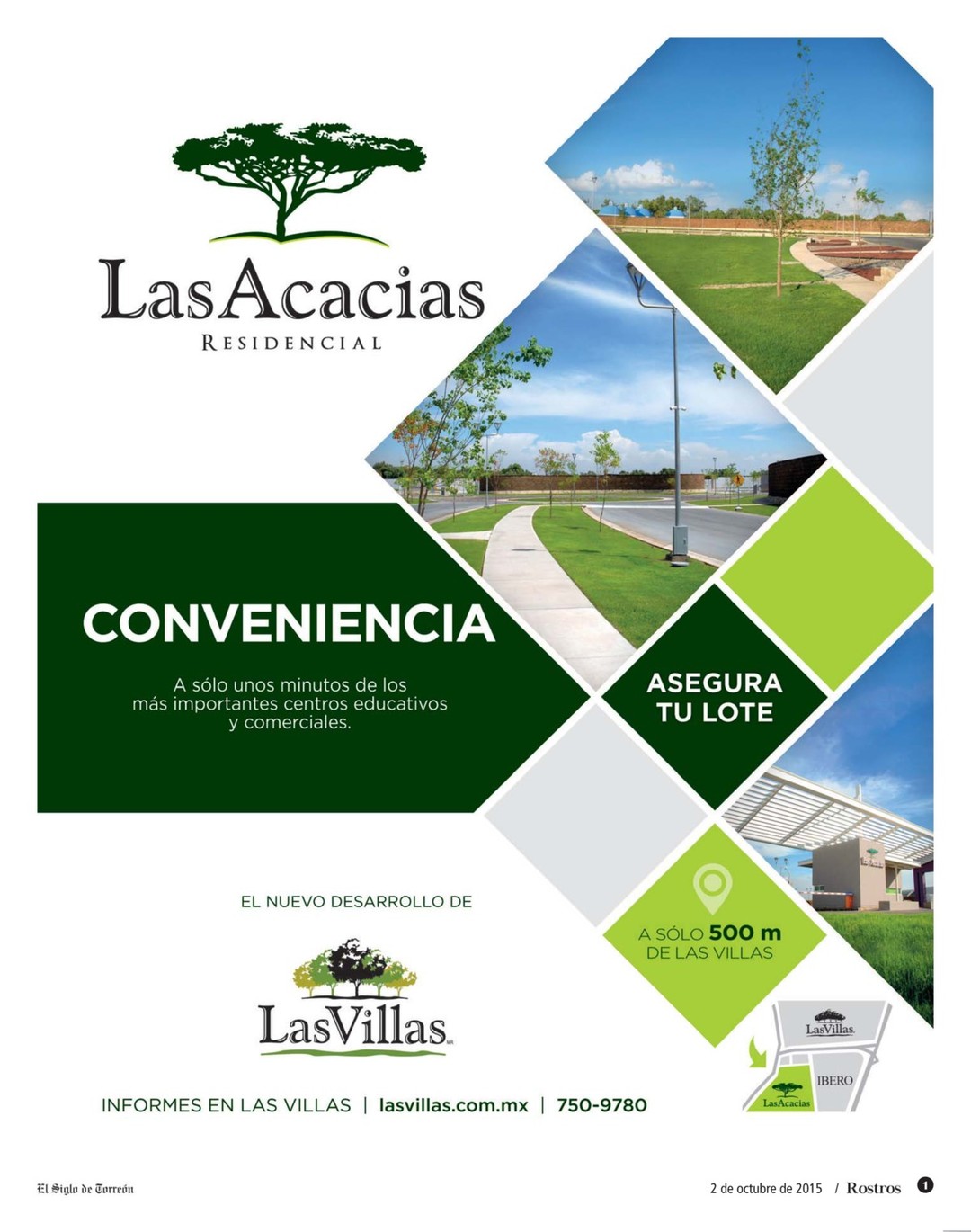 LasAcacias
RESIDENCIAL

CONVENIENCIA

A sólo unos minutos de los más importantes centros educativos y comerciales.

ASEGURA TU LOTE

EL NUEVO DESARROLLO DE

LasVillas

A SÓLO 500 m DE LAS VILLAS

LasVillas
IBERO
LasAcacias

INFORMES EN LAS VILLAS | lasvillas.com.mx | 750-9780

El Siglo de Torreón

2 de octubre de 2015 / Rostros 1